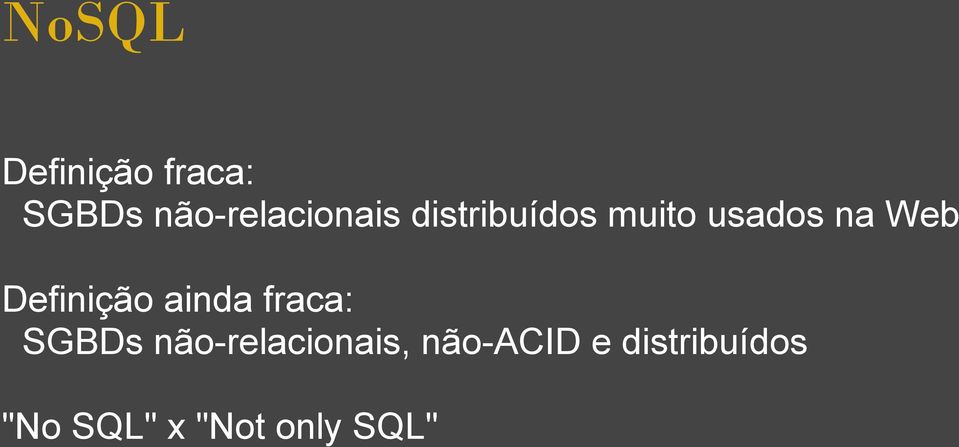 NoSQL

Definição fraca:
SGBDs não-relacionais distribuídos muito usados na Web

Definição ainda fraca:
SGBDs não-relacionais, não-ACID e distribuídos

"No SQL" x "Not only SQL"